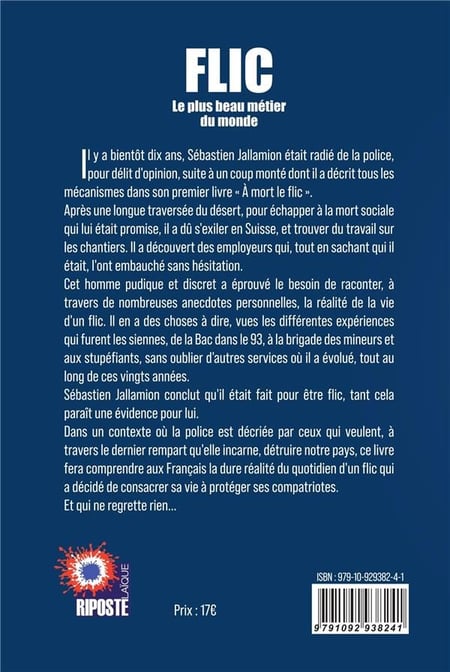 FLIC
Le plus beau métier du monde

Il y a bientôt dix ans, Sébastien Jallamion était radié de la police, pour délit d'opinion, suite à un coup monté dont il a décrit tous les mécanismes dans son premier livre « À mort le flic ».
Après une longue traversée du désert, pour échapper à la mort sociale qui lui était promise, il a dû s'exiler en Suisse, et trouver du travail sur les chantiers. Il a découvert des employeurs qui, tout en sachant qui il était, l'ont embauché sans hésitation.
Cet homme pudique et discret a éprouvé le besoin de raconter, à travers de nombreuses anecdotes personnelles, la réalité de la vie d'un flic. Il en a des choses à dire, vues les différentes expériences qui furent les siennes, de la Bac dans le 93, à la brigade des mineurs et aux stupéfiants, sans oublier d'autres services où il a évolué, tout au long de ces vingts années.
Sébastien Jallamion conclut qu'il était fait pour être flic, tant cela paraît une évidence pour lui.
Dans un contexte où la police est décriée par ceux qui veulent, à travers le dernier rempart qu'elle incarne, détruire notre pays, ce livre fera comprendre aux Français la dure réalité du quotidien d'un flic qui a décidé de consacrer sa vie à protéger ses compatriotes.
Et qui ne regrette rien...

RIPOSTE LAÏQUE

Prix : 17€

ISBN : 979-10-929382-4-1
9 791092 938241